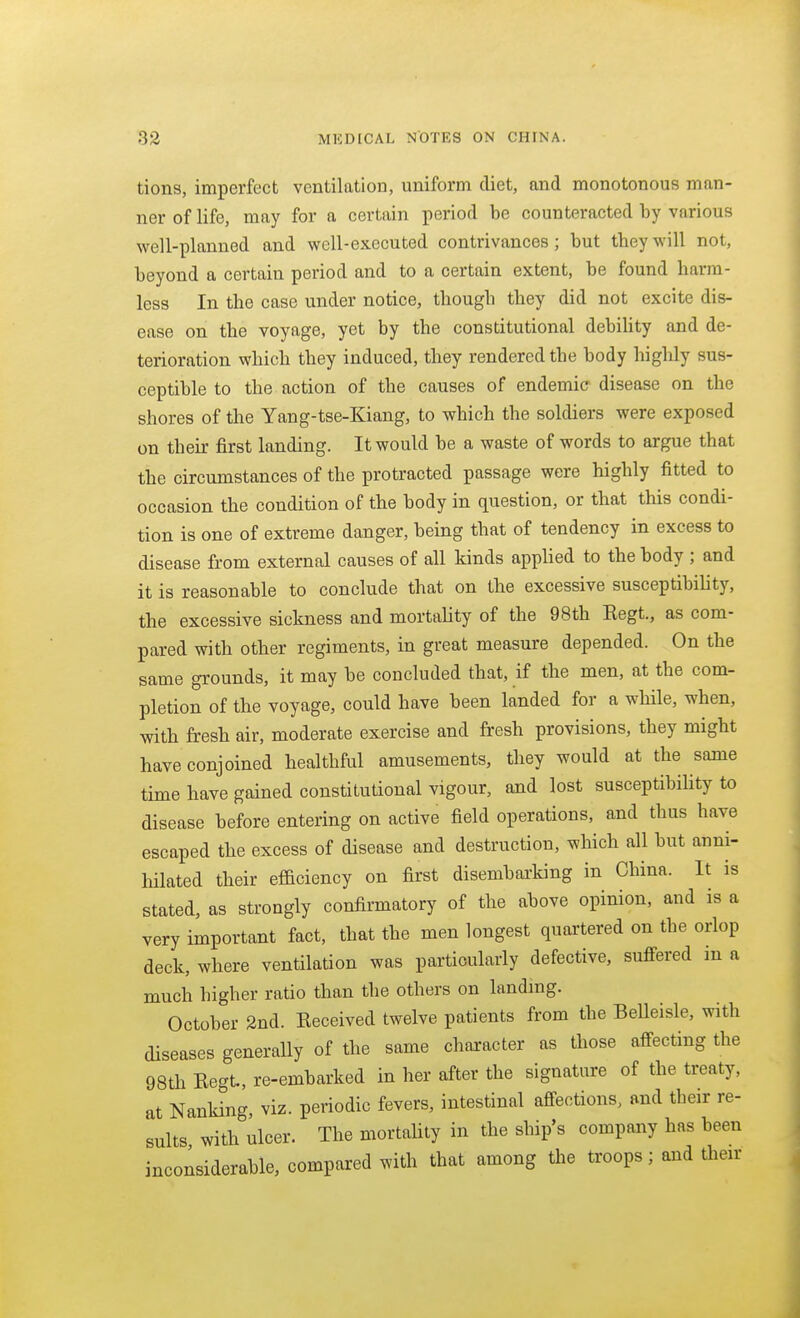 32 MEDICAL NOTES ON CHINA.

tions, imperfect ventilation, uniform diet, and monotonous manner of life, may for a certain period be counteracted by various well-planned and well-executed contrivances; but they will not, beyond a certain period and to a certain extent, be found harmless In the case under notice, though they did not excite disease on the voyage, yet by the constitutional debility and deterioration which they induced, they rendered the body highly susceptible to the action of the causes of endemic disease on the shores of the Yang-tse-Kiang, to which the soldiers were exposed on their first landing. It would be a waste of words to argue that the circumstances of the protracted passage were highly fitted to occasion the condition of the body in question, or that this condition is one of extreme danger, being that of tendency in excess to disease from external causes of all kinds applied to the body; and it is reasonable to conclude that on the excessive susceptibility, the excessive sickness and mortality of the 98th Regt., as compared with other regiments, in great measure depended. On the same grounds, it may be concluded that, if the men, at the completion of the voyage, could have been landed for a while, when, with fresh air, moderate exercise and fresh provisions, they might have conjoined healthful amusements, they would at the same time have gained constitutional vigour, and lost susceptibility to disease before entering on active field operations, and thus have escaped the excess of disease and destruction, which all but annihilated their efficiency on first disembarking in China. It is stated, as strongly confirmatory of the above opinion, and is a very important fact, that the men longest quartered on the orlop deck, where ventilation was particularly defective, suffered in a much higher ratio than the others on landing.

October 2nd. Received twelve patients from the Belleisle, with diseases generally of the same character as those affecting the 98th Regt., re-embarked in her after the signature of the treaty, at Nanking, viz. periodic fevers, intestinal affections, and their results, with ulcer. The mortality in the ship's company has been inconsiderable, compared with that among the troops; and their